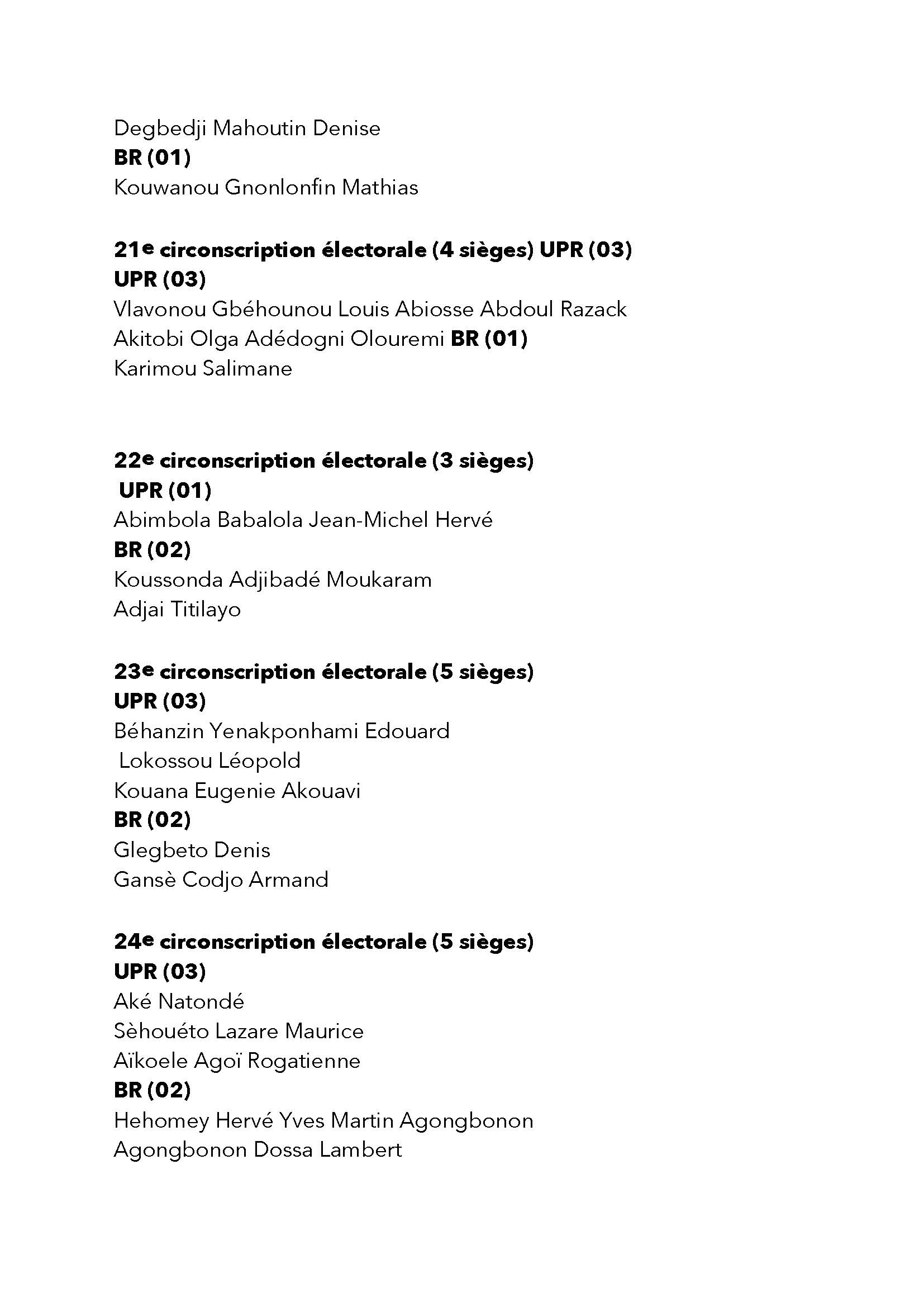 Degbedji Mahoutin Denise
BR (01)
Kouwanou Gnonlonfin Mathias

21e circonscription électorale (4 sièges) UPR (03)
UPR (03)
Vlavonou Gbéhounou Louis Abiosse Abdoul Razack
Akitobi Olga Adédogni Olouremi BR (01)
Karimou Salimane

22e circonscription électorale (3 sièges)
UPR (01)
Abimbola Babalola Jean-Michel Hervé
BR (02)
Koussonda Adjibadé Moukaram
Adjai Titilayo

23e circonscription électorale (5 sièges)
UPR (03)
Béhanzin Yenakponhami Edouard
Lokossou Léopold
Kouana Eugenie Akouavi
BR (02)
Glegbeto Denis
Gansè Codjo Armand

24e circonscription électorale (5 sièges)
UPR (03)
Aké Natondé
Sèhouéto Lazare Maurice
Aïkoele Agoï Rogatienne
BR (02)
Hehomey Hervé Yves Martin Agongbonon
Agongbonon Dossa Lambert